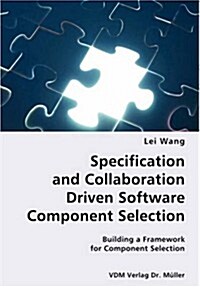 Lei Wang

Specification and Collaboration Driven Software Component Selection

Building a Framework for Component Selection

VDM Verlag Dr. Müller